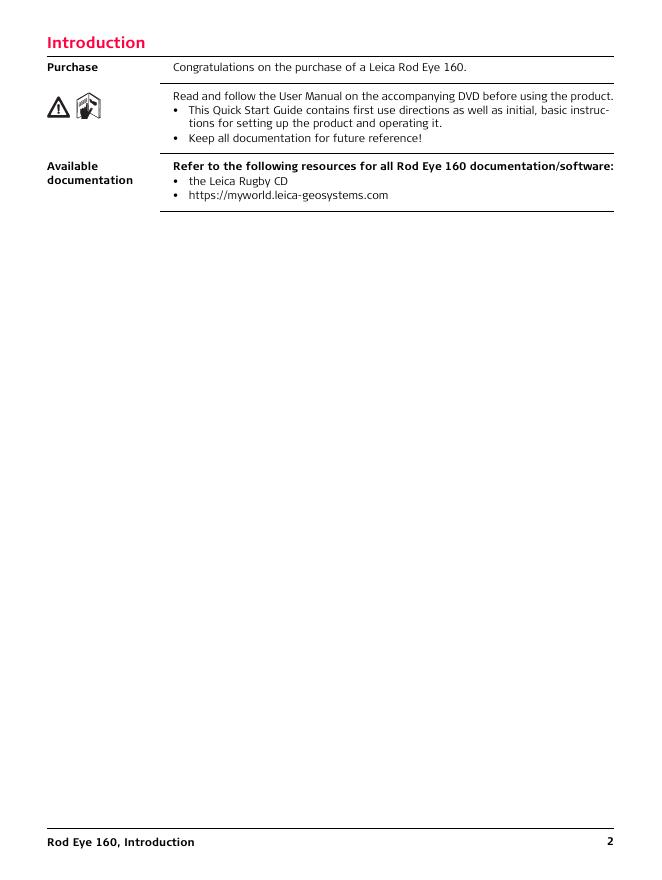 Introduction

Purchase

Congratulations on the purchase of a Leica Rod Eye 160.

Read and follow the User Manual on the accompanying DVD before using the product.
• This Quick Start Guide contains first use directions as well as initial, basic instructions for setting up the product and operating it.
• Keep all documentation for future reference!

Available documentation

Refer to the following resources for all Rod Eye 160 documentation/software:
• the Leica Rugby CD
• https://myworld.leica-geosystems.com

Rod Eye 160, Introduction 2